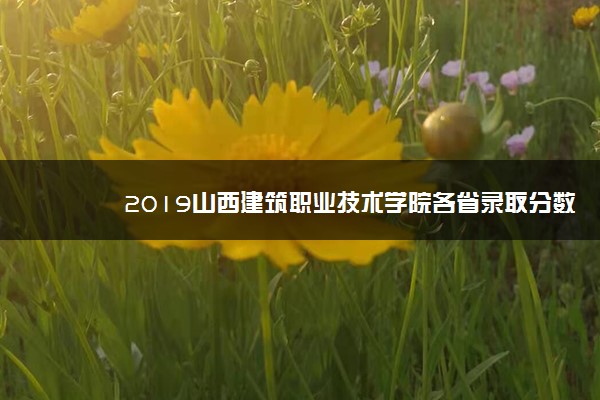 2019山西建筑职业技术学院各省录取分数